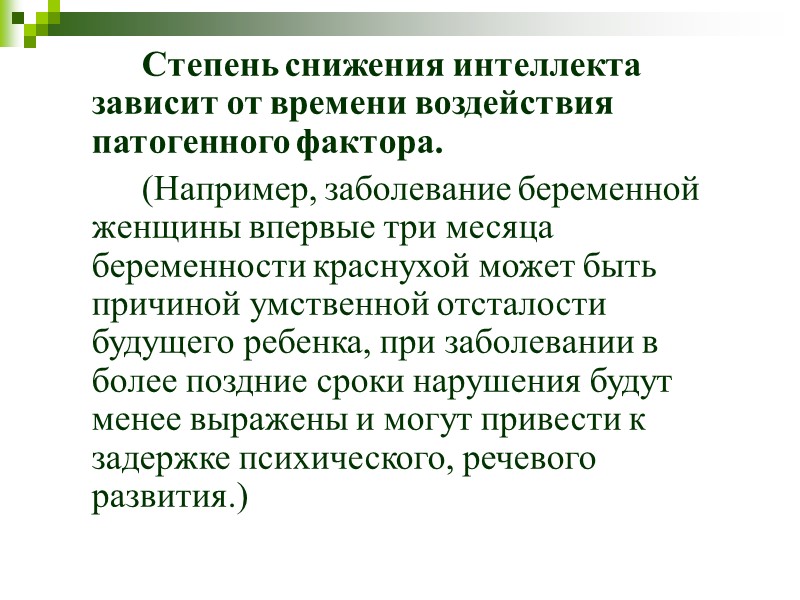 Степень снижения интеллекта зависит от времени воздействия патогенного фактора.

(Например, заболевание беременной женщины впервые три месяца беременности краснухой может быть причиной умственной отсталости будущего ребенка, при заболевании в более поздние сроки нарушения будут менее выражены и могут привести к задержке психического, речевого развития.)